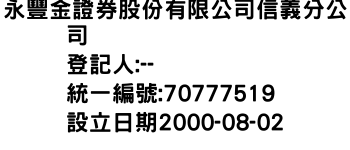 永豐金證券股份有限公司信義分公司
登記人:--
統一編號:70777519
設立日期2000-08-02